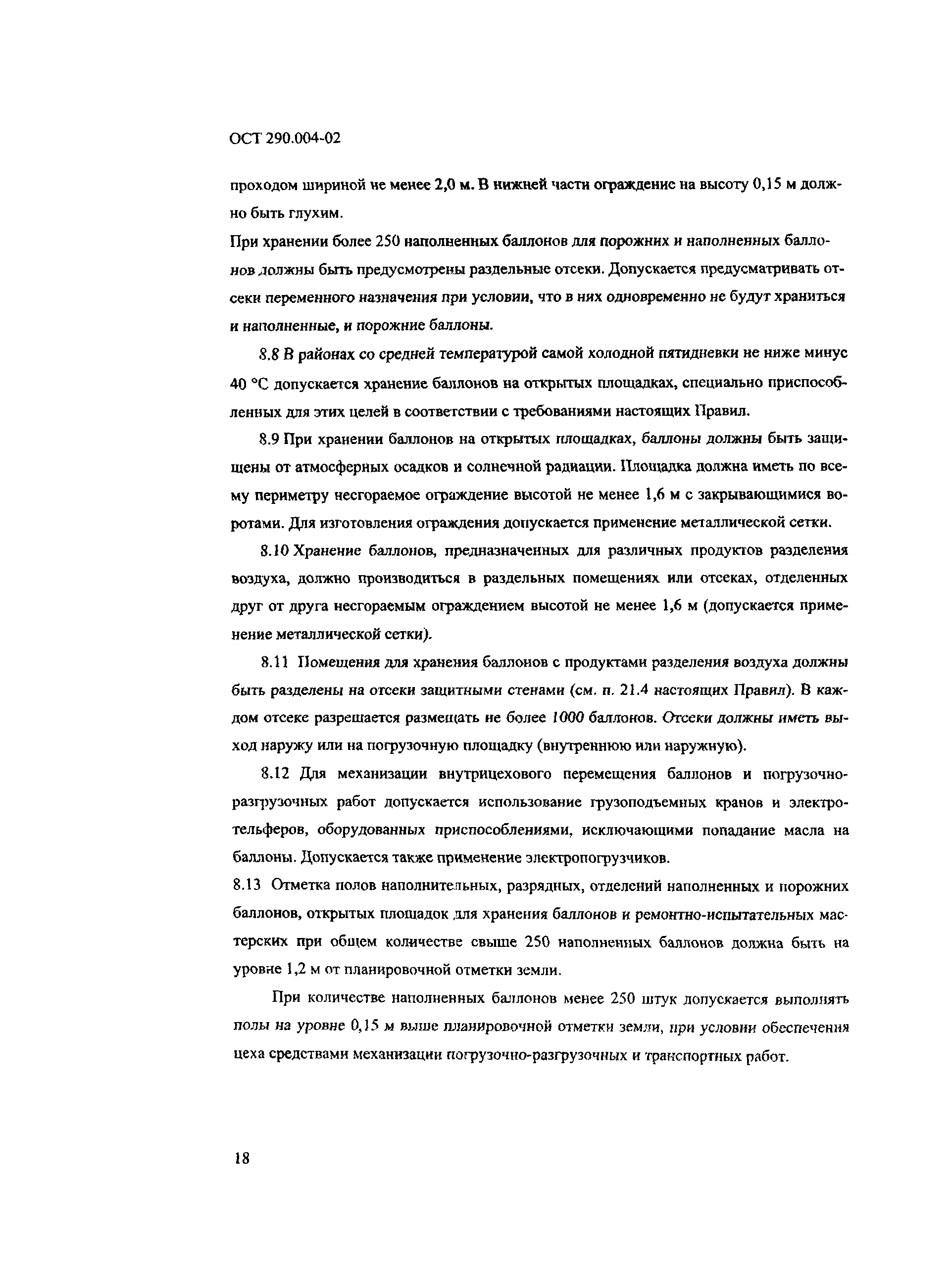 ОСТ 290.004-02

проходом шириной не менее 2,0 м. В нижней части ограждение на высоту 0,15 м должно быть глухим.

При хранении более 250 наполненных баллонов для порожних и наполненных баллонов должны быть предусмотрены раздельные отсеки. Допускается предусматривать отсеки переменного назначения при условии, что в них одновременно не будут храниться и наполненные, и порожние баллоны.

8.8 В районах со средней температурой самой холодной пятидневки не ниже минус 40 °С допускается хранение баллонов на открытых площадках, специально приспособленных для этих целей в соответствии с требованиями настоящих Правил.

8.9 При хранении баллонов на открытых площадках, баллоны должны быть защищены от атмосферных осадков и солнечной радиации. Площадка должна иметь по всему периметру несгораемое ограждение высотой не менее 1,6 м с закрывающимися воротами. Для изготовления ограждения допускается применение металлической сетки.

8.10 Хранение баллонов, предназначенных для различных продуктов разделения воздуха, должно производиться в раздельных помещениях или отсеках, отделенных друг от друга несгораемым ограждением высотой не менее 1,6 м (допускается применение металлической сетки).

8.11 Помещения для хранения баллонов с продуктами разделения воздуха должны быть разделены на отсеки защитными стенами (см. п. 21.4 настоящих Правил). В каждом отсеке разрешается размещать не более 1000 баллонов. Отсеки должны иметь выход наружу или на погрузочную площадку (внутреннюю или наружную).

8.12 Для механизации внутрицехового перемещения баллонов и погрузочно-разгрузочных работ допускается использование грузоподъемных кранов и электротельферов, оборудованных приспособлениями, исключающими попадание масла на баллоны. Допускается также применение электропогрузчиков.

8.13 Отметка полов наполнительных, разрядных, отделений наполненных и порожних баллонов, открытых площадок для хранения баллонов и ремонтно-испытательных мастерских при общем количестве свыше 250 наполненных баллонов должна быть на уровне 1,2 м от планировочной отметки земли.

При количестве наполненных баллонов менее 250 штук допускается выполнять полы на уровне 0,15 м выше планировочной отметки земли, при условии обеспечения цеха средствами механизации погрузочно-разгрузочных и транспортных работ.

18